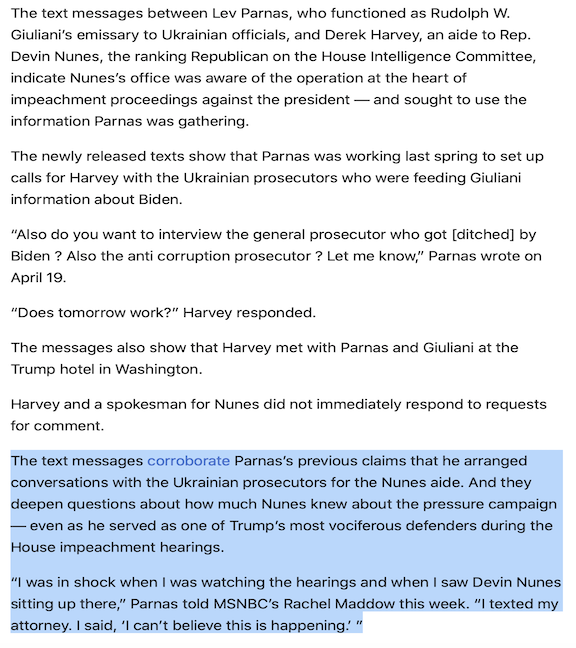 The text messages between Lev Parnas, who functioned as Rudolph W. Giuliani's emissary to Ukrainian officials, and Derek Harvey, an aide to Rep. Devin Nunes, the ranking Republican on the House Intelligence Committee, indicate Nunes's office was aware of the operation at the heart of impeachment proceedings against the president — and sought to use the information Parnas was gathering.

The newly released texts show that Parnas was working last spring to set up calls for Harvey with the Ukrainian prosecutors who were feeding Giuliani information about Biden.

"Also do you want to interview the general prosecutor who got [ditched] by Biden ? Also the anti corruption prosecutor ? Let me know," Parnas wrote on April 19.

"Does tomorrow work?" Harvey responded.

The messages also show that Harvey met with Parnas and Giuliani at the Trump hotel in Washington.

Harvey and a spokesman for Nunes did not immediately respond to requests for comment.

The text messages corroborate Parnas's previous claims that he arranged conversations with the Ukrainian prosecutors for the Nunes aide. And they deepen questions about how much Nunes knew about the pressure campaign — even as he served as one of Trump's most vociferous defenders during the House impeachment hearings.

"I was in shock when I was watching the hearings and when I saw Devin Nunes sitting up there," Parnas told MSNBC's Rachel Maddow this week. "I texted my attorney. I said, 'I can't believe this is happening.' "